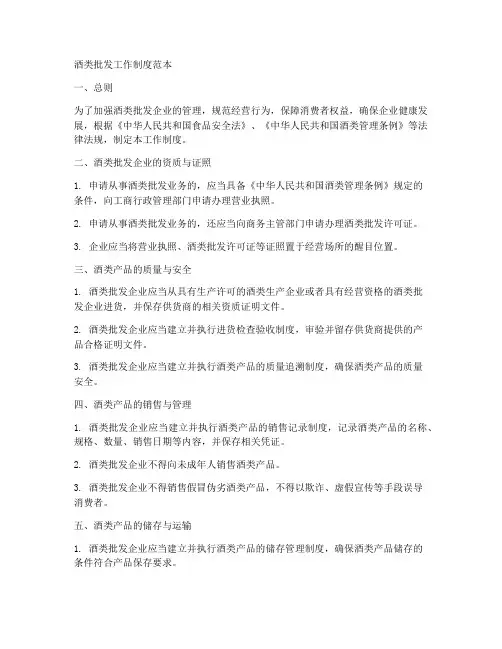 酒类批发工作制度范本

一、总则

为了加强酒类批发企业的管理，规范经营行为，保障消费者权益，确保企业健康发展，根据《中华人民共和国食品安全法》、《中华人民共和国酒类管理条例》等法律法规，制定本工作制度。

二、酒类批发企业的资质与证照

1. 申请从事酒类批发业务的，应当具备《中华人民共和国酒类管理条例》规定的条件，向工商行政管理部门申请办理营业执照。

2. 申请从事酒类批发业务的，还应当向商务主管部门申请办理酒类批发许可证。

3. 企业应当将营业执照、酒类批发许可证等证照置于经营场所的醒目位置。

三、酒类产品的质量与安全

1. 酒类批发企业应当从具有生产许可的酒类生产企业或者具有经营资格的酒类批发企业进货，并保存供货商的相关资质证明文件。

2. 酒类批发企业应当建立并执行进货检查验收制度，审验并留存供货商提供的产品合格证明文件。

3. 酒类批发企业应当建立并执行酒类产品的质量追溯制度，确保酒类产品的质量安全。

四、酒类产品的销售与管理

1. 酒类批发企业应当建立并执行酒类产品的销售记录制度，记录酒类产品的名称、规格、数量、销售日期等内容，并保存相关凭证。

2. 酒类批发企业不得向未成年人销售酒类产品。

3. 酒类批发企业不得销售假冒伪劣酒类产品，不得以欺诈、虚假宣传等手段误导消费者。

五、酒类产品的储存与运输

1. 酒类批发企业应当建立并执行酒类产品的储存管理制度，确保酒类产品储存的条件符合产品保存要求。